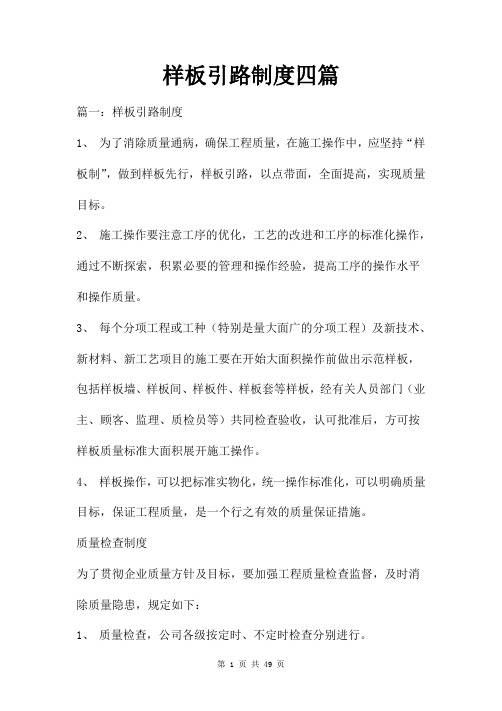 样板引路制度四篇

篇一：样板引路制度

1、 为了消除质量通病，确保工程质量，在施工操作中，应坚持“样板制”，做到样板先行，样板引路，以点带面，全面提高，实现质量目标。

2、 施工操作要注意工序的优化，工艺的改进和工序的标准化操作，通过不断探索，积累必要的管理和操作经验，提高工序的操作水平和操作质量。

3、 每个分项工程或工种（特别是量大面广的分项工程）及新技术、新材料、新工艺项目的施工要在开始大面积操作前做出示范样板，包括样板墙、样板间、样板件、样板套等样板，经有关人员部门（业主、顾客、监理、质检员等）共同检查验收，认可批准后，方可按样板质量标准大面积展开施工操作。

4、 样板操作，可以把标准实物化，统一操作标准化，可以明确质量目标，保证工程质量，是一个行之有效的质量保证措施。

质量检查制度

为了贯彻企业质量方针及目标，要加强工程质量检查监督，及时消除质量隐患，规定如下：

1、 质量检查，公司各级按定时、不定时检查分别进行。

第 1 页 共 49 页